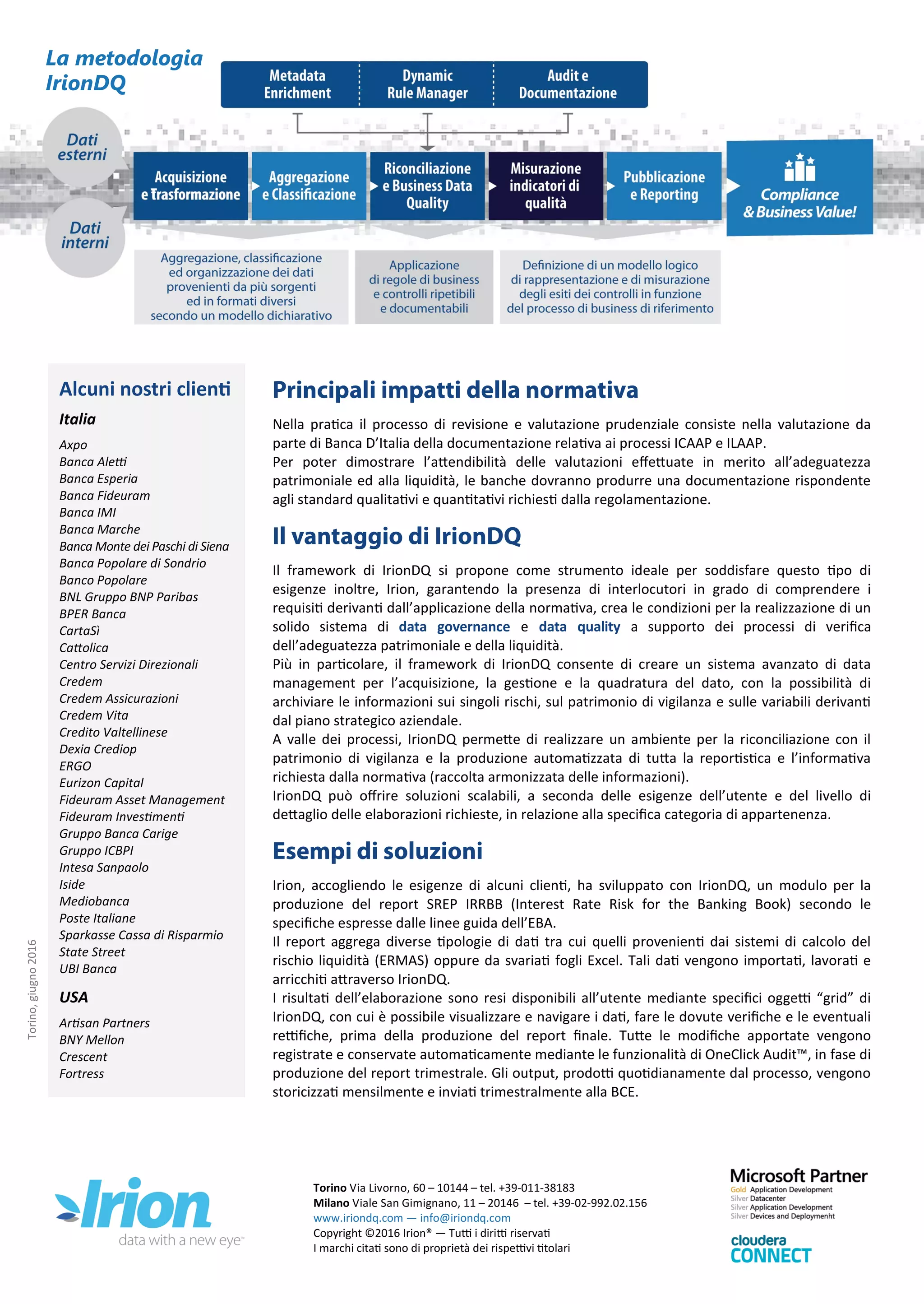 La metodologia IrionDQ

Metadata Enrichment

Dynamic Rule Manager

Audit e Documentazione

Dati esterni

Dati interni

Acquisizione e Trasformazione

Aggregazione e Classificazione

Riconciliazione e Business Data Quality

Misurazione indicatori di qualità

Pubblicazione e Reporting

Compliance & Business Value!

Aggregazione, classificazione ed organizzazione dei dati provenienti da più sorgenti ed in formati diversi secondo un modello dichiarativo

Applicazione di regole di business e controlli ripetibili e documentabili

Definizione di un modello logico di rappresentazione e di misurazione degli esiti dei controlli in funzione del processo di business di riferimento

Alcuni nostri clienti

Italia

Axpo
Banca Aletti
Banca Esperia
Banca Fideuram
Banca IMI
Banca Marche
Banca Monte dei Paschi di Siena
Banca Popolare di Sondrio
Banco Popolare
BNL Gruppo BNP Paribas
BPER Banca
CartaSì
Cattolica
Centro Servizi Direzionali
Credem
Credem Assicurazioni
Credem Vita
Credito Valtellinese
Dexia Crediop
ERGO
Eurizon Capital
Fideuram Asset Management
Fideuram Investimenti
Gruppo Banca Carige
Gruppo ICBPI
Intesa Sanpaolo
Iside
Mediobanca
Poste Italiane
Sparkasse Cassa di Risparmio
State Street
UBI Banca

USA

Artisan Partners
BNY Mellon
Crescent
Fortress

Torino, giugno 2016

Principali impatti della normativa

Nella pratica il processo di revisione e valutazione prudenziale consiste nella valutazione da parte di Banca D'Italia della documentazione relativa ai processi ICAAP e ILAAP.
Per poter dimostrare l'attendibilità delle valutazioni effettuate in merito all'adeguatezza patrimoniale ed alla liquidità, le banche dovranno produrre una documentazione rispondente agli standard qualitativi e quantitativi richiesti dalla regolamentazione.

Il vantaggio di IrionDQ

Il framework di IrionDQ si propone come strumento ideale per soddisfare questo tipo di esigenze inoltre, Irion, garantendo la presenza di interlocutori in grado di comprendere i requisiti derivanti dall'applicazione della normativa, crea le condizioni per la realizzazione di un solido sistema di data governance e data quality a supporto dei processi di verifica dell'adeguatezza patrimoniale e della liquidità.
Più in particolare, il framework di IrionDQ consente di creare un sistema avanzato di data management per l'acquisizione, la gestione e la quadratura del dato, con la possibilità di archiviare le informazioni sui singoli rischi, sul patrimonio di vigilanza e sulle variabili derivanti dal piano strategico aziendale.
A valle dei processi, IrionDQ permette di realizzare un ambiente per la riconciliazione con il patrimonio di vigilanza e la produzione automatizzata di tutta la reportistica e l'informativa richiesta dalla normativa (raccolta armonizzata delle informazioni).
IrionDQ può offrire soluzioni scalabili, a seconda delle esigenze dell'utente e del livello di dettaglio delle elaborazioni richieste, in relazione alla specifica categoria di appartenenza.

Esempi di soluzioni

Irion, accogliendo le esigenze di alcuni clienti, ha sviluppato con IrionDQ, un modulo per la produzione del report SREP IRRBB (Interest Rate Risk for the Banking Book) secondo le specifiche espresse dalle linee guida dell'EBA.
Il report aggrega diverse tipologie di dati tra cui quelli provenienti dai sistemi di calcolo del rischio liquidità (ERMAS) oppure da svariati fogli Excel. Tali dati vengono importati, lavorati e arricchiti attraverso IrionDQ.
I risultati dell'elaborazione sono resi disponibili all'utente mediante specifici oggetti "grid" di IrionDQ, con cui è possibile visualizzare e navigare i dati, fare le dovute verifiche e le eventuali rettifiche, prima della produzione del report finale. Tutte le modifiche apportate vengono registrate e conservate automaticamente mediante le funzionalità di OneClick Audit™, in fase di produzione del report trimestrale. Gli output, prodotti quotidianamente dal processo, vengono storicizzati mensilmente e inviati trimestralmente alla BCE.

Irion data with a new eye™

Torino Via Livorno, 60 – 10144 – tel. +39-011-38183
Milano Viale San Gimignano, 11 – 20146 – tel. +39-02-992.02.156
www.iriondq.com — info@iriondq.com
Copyright ©2016 Irion® — Tutti i diritti riservati
I marchi citati sono di proprietà dei rispettivi titolari

Microsoft Partner
Gold Application Development
Silver Datacenter
Silver Application Development
Silver Devices and Deploymenht

cloudera CONNECT